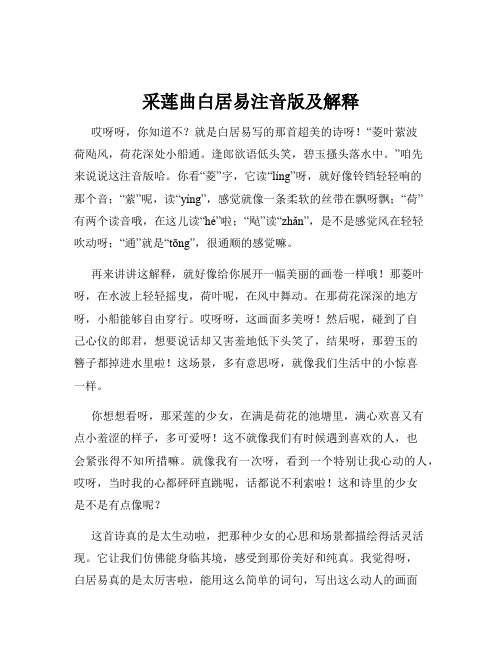 采莲曲白居易注音版及解释

哎呀呀，你知道不？就是白居易写的那首超美的诗呀！“菱叶萦波荷飐风，荷花深处小船通。逢郎欲语低头笑，碧玉搔头落水中。”咱先来说说这注音版哈。你看“菱”字，它读“líng”呀，就好像铃铛轻轻响的那个音；“萦”呢，读“yíng”，感觉就像一条柔软的丝带在飘呀飘；“荷”有两个读音哦，在这儿读“hé”啦；“飐”读“zhǎn”，是不是感觉风在轻轻吹动呀；“通”就是“tōng”，很通顺的感觉嘛。

再来讲讲这解释，就好像给你展开一幅美丽的画卷一样哦！那菱叶呀，在水波上轻轻摇曳，荷叶呢，在风中舞动。在那荷花深深的地方呀，小船能够自由穿行。哎呀呀，这画面多美呀！然后呢，碰到了自己心仪的郎君，想要说话却又害羞地低下头笑了，结果呀，那碧玉的簪子都掉进水里啦！这场景，多有意思呀，就像我们生活中的小惊喜一样。

你想想看呀，那采莲的少女，在满是荷花的池塘里，满心欢喜又有点小羞涩的样子，多可爱呀！这不就像我们有时候遇到喜欢的人，也会紧张得不知所措嘛。就像我有一次呀，看到一个特别让我心动的人，哎呀，当时我的心都砰砰直跳呢，话都说不利索啦！这和诗里的少女是不是有点像呢？

这首诗真的是太生动啦，把那种少女的心思和场景都描绘得活灵活现。它让我们仿佛能身临其境，感受到那份美好和纯真。我觉得呀，白居易真的是太厉害啦，能用这么简单的词句，写出这么动人的画面